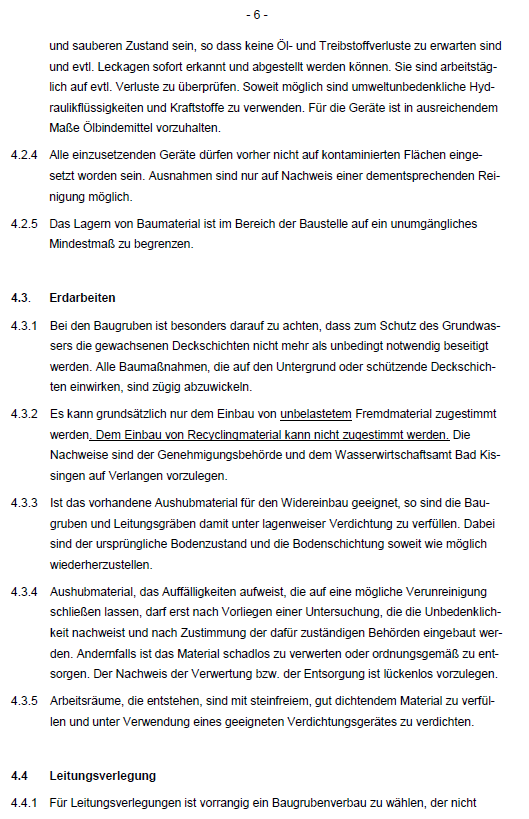 - 6 -

und sauberen Zustand sein, so dass keine Öl- und Treibstoffverluste zu erwarten sind und evtl. Leckagen sofort erkannt und abgestellt werden können. Sie sind arbeitstäglich auf evtl. Verluste zu überprüfen. Soweit möglich sind umweltunbedenkliche Hydraulikflüssigkeiten und Kraftstoffe zu verwenden. Für die Geräte ist in ausreichendem Maße Ölbindemittel vorzuhalten.

4.2.4 Alle einzusetzenden Geräte dürfen vorher nicht auf kontaminierten Flächen eingesetzt worden sein. Ausnahmen sind nur auf Nachweis einer dementsprechenden Reinigung möglich.

4.2.5 Das Lagern von Baumaterial ist im Bereich der Baustelle auf ein unumgängliches Mindestmaß zu begrenzen.

4.3. Erdarbeiten

4.3.1 Bei den Baugruben ist besonders darauf zu achten, dass zum Schutz des Grundwassers die gewachsenen Deckschichten nicht mehr als unbedingt notwendig beseitigt werden. Alle Baumaßnahmen, die auf den Untergrund oder schützende Deckschichten einwirken, sind zügig abzuwickeln.

4.3.2 Es kann grundsätzlich nur dem Einbau von unbelastetem Fremdmaterial zugestimmt werden. Dem Einbau von Recyclingmaterial kann nicht zugestimmt werden. Die Nachweise sind der Genehmigungsbehörde und dem Wasserwirtschaftsamt Bad Kissingen auf Verlangen vorzulegen.

4.3.3 Ist das vorhandene Aushubmaterial für den Widereinbau geeignet, so sind die Baugruben und Leitungsgräben damit unter lagenweiser Verdichtung zu verfüllen. Dabei sind der ursprüngliche Bodenzustand und die Bodenschichtung soweit wie möglich wiederherzustellen.

4.3.4 Aushubmaterial, das Auffälligkeiten aufweist, die auf eine mögliche Verunreinigung schließen lassen, darf erst nach Vorliegen einer Untersuchung, die die Unbedenklichkeit nachweist und nach Zustimmung der dafür zuständigen Behörden eingebaut werden. Andernfalls ist das Material schadlos zu verwerten oder ordnungsgemäß zu entsorgen. Der Nachweis der Verwertung bzw. der Entsorgung ist lückenlos vorzulegen.

4.3.5 Arbeitsräume, die entstehen, sind mit steinfreiem, gut dichtendem Material zu verfüllen und unter Verwendung eines geeigneten Verdichtungsgerätes zu verdichten.

4.4 Leitungsverlegung

4.4.1 Für Leitungsverlegungen ist vorrangig ein Baugrubenverbau zu wählen, der nicht